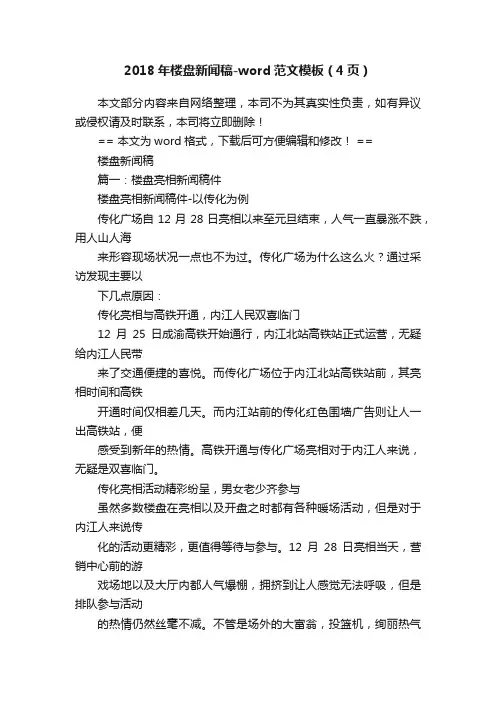 2018 年楼盘新闻稿-word 范文模板（4 页）

本文部分内容来自网络整理，本司不为其真实性负责，如有异议或侵权请及时联系，本司将立即删除！

== 本文为 word 格式，下载后可方便编辑和修改！ ==

楼盘新闻稿

篇一：楼盘亮相新闻稿件

楼盘亮相新闻稿件-以传化为例

传化广场自 12 月 28 日亮相以来至元旦结束，人气一直暴涨不跌，用人山人海

来形容现场状况一点也不为过。传化广场为什么这么火？通过采访发现主要以

下几点原因：

传化亮相与高铁开通，内江人民双喜临门

12 月 25 日成渝高铁开始通行，内江北站高铁站正式运营，无疑给内江人民带

来了交通便捷的喜悦。而传化广场位于内江北站高铁站前，其亮相时间和高铁

开通时间仅相差几天。而内江站前的传化红色围墙广告则让人一出高铁站，便

感受到新年的热情。高铁开通与传化广场亮相对于内江人来说，无疑是双喜临门。

传化亮相活动精彩纷呈，男女老少齐参与

虽然多数楼盘在亮相以及开盘之时都有各种暖场活动，但是对于内江人来说传

化的活动更精彩，更值得等待与参与。12 月 28 日亮相当天，营销中心前的游

戏场地以及大厅内都人气爆棚，拥挤到让人感觉无法呼吸，但是排队参与活动

的热情仍然丝毫不减。不管是场外的大富翁，投篮机，绚丽热气